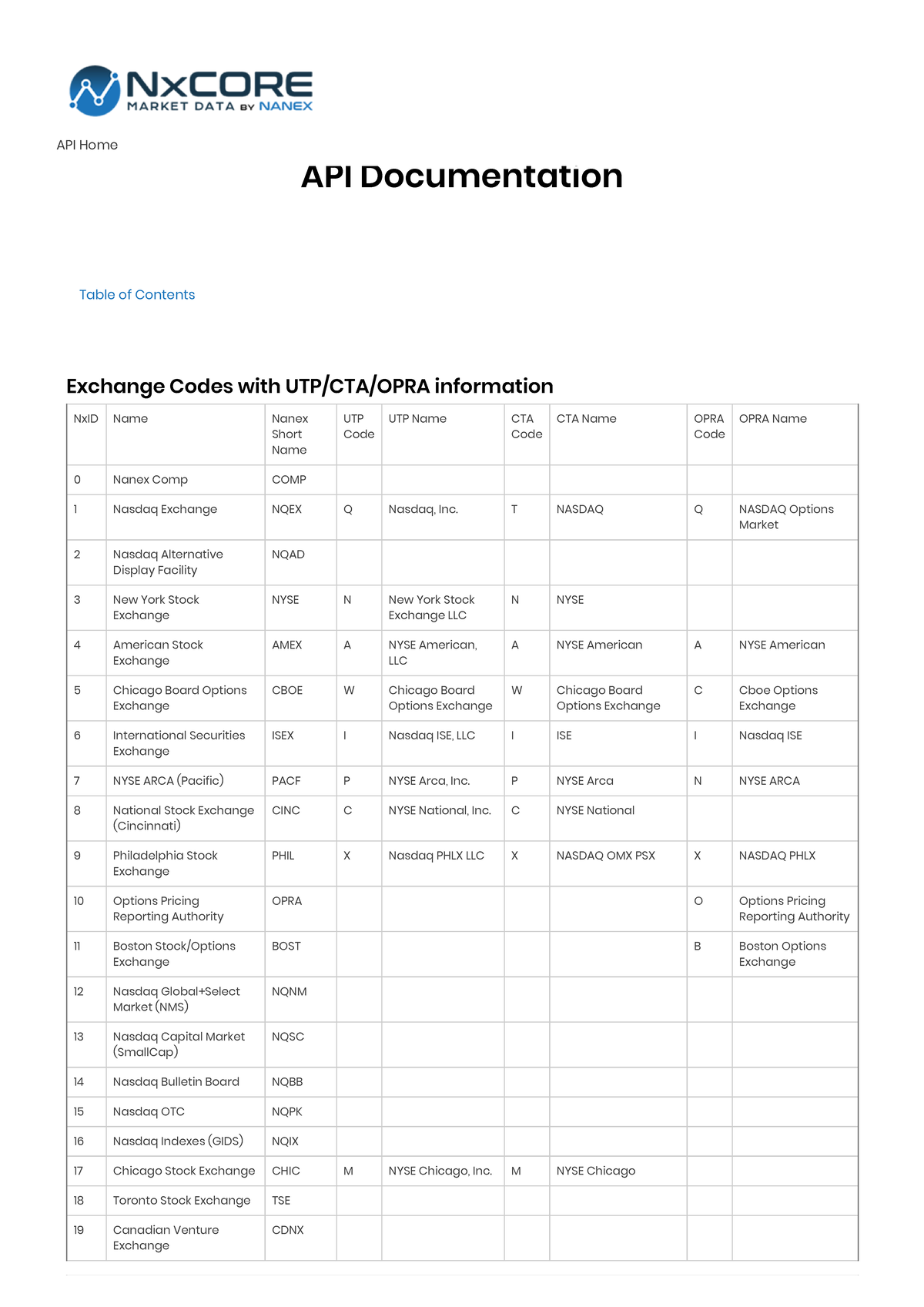 NxCORE
MARKET DATA BY NANEX

API Home

API Documentation

Table of Contents

Exchange Codes with UTP/CTA/OPRA information

| NxID | Name | Nanex Short Name | UTP Code | UTP Name | CTA Code | CTA Name | OPRA Code | OPRA Name |
|---|---|---|---|---|---|---|---|---|
| 0 | Nanex Comp | COMP | | | | | | |
| 1 | Nasdaq Exchange | NQEX | Q | Nasdaq, Inc. | T | NASDAQ | Q | NASDAQ Options Market |
| 2 | Nasdaq Alternative Display Facility | NQAD | | | | | | |
| 3 | New York Stock Exchange | NYSE | N | New York Stock Exchange LLC | N | NYSE | | |
| 4 | American Stock Exchange | AMEX | A | NYSE American, LLC | A | NYSE American | A | NYSE American |
| 5 | Chicago Board Options Exchange | CBOE | W | Chicago Board Options Exchange | W | Chicago Board Options Exchange | C | Cboe Options Exchange |
| 6 | International Securities Exchange | ISEX | I | Nasdaq ISE, LLC | I | ISE | I | Nasdaq ISE |
| 7 | NYSE ARCA (Pacific) | PACF | P | NYSE Arca, Inc. | P | NYSE Arca | N | NYSE ARCA |
| 8 | National Stock Exchange (Cincinnati) | CINC | C | NYSE National, Inc. | C | NYSE National | | |
| 9 | Philadelphia Stock Exchange | PHIL | X | Nasdaq PHLX LLC | X | NASDAQ OMX PSX | X | NASDAQ PHLX |
| 10 | Options Pricing Reporting Authority | OPRA | | | | | O | Options Pricing Reporting Authority |
| 11 | Boston Stock/Options Exchange | BOST | | | | | B | Boston Options Exchange |
| 12 | Nasdaq Global+Select Market (NMS) | NQNM | | | | | | |
| 13 | Nasdaq Capital Market (SmallCap) | NQSC | | | | | | |
| 14 | Nasdaq Bulletin Board | NQBB | | | | | | |
| 15 | Nasdaq OTC | NQPK | | | | | | |
| 16 | Nasdaq Indexes (GIDS) | NQIX | | | | | | |
| 17 | Chicago Stock Exchange | CHIC | M | NYSE Chicago, Inc. | M | NYSE Chicago | | |
| 18 | Toronto Stock Exchange | TSE | | | | | | |
| 19 | Canadian Venture Exchange | CDNX | | | | | | |